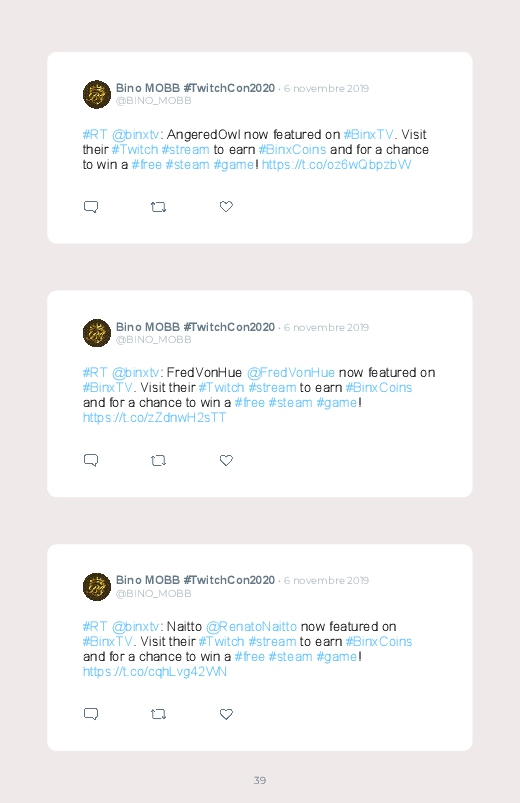 Bino MOBB #TwitchCon2020 · 6 novembre 2019
@BINO_MOBB

#RT @binxtv: AngeredOwl now featured on #BinxTV. Visit their #Twitch #stream to earn #BinxCoins and for a chance to win a #free #steam #game! https://t.co/oz6wQbpzbW

Bino MOBB #TwitchCon2020 · 6 novembre 2019
@BINO_MOBB

#RT @binxtv: FredVonHue @FredVonHue now featured on #BinxTV. Visit their #Twitch #stream to earn #BinxCoins and for a chance to win a #free #steam #game! https://t.co/zZdnwH2sTT

Bino MOBB #TwitchCon2020 · 6 novembre 2019
@BINO_MOBB

#RT @binxtv: Naitto @RenatoNaitto now featured on #BinxTV. Visit their #Twitch #stream to earn #BinxCoins and for a chance to win a #free #steam #game! https://t.co/cqhLvg42WN

39